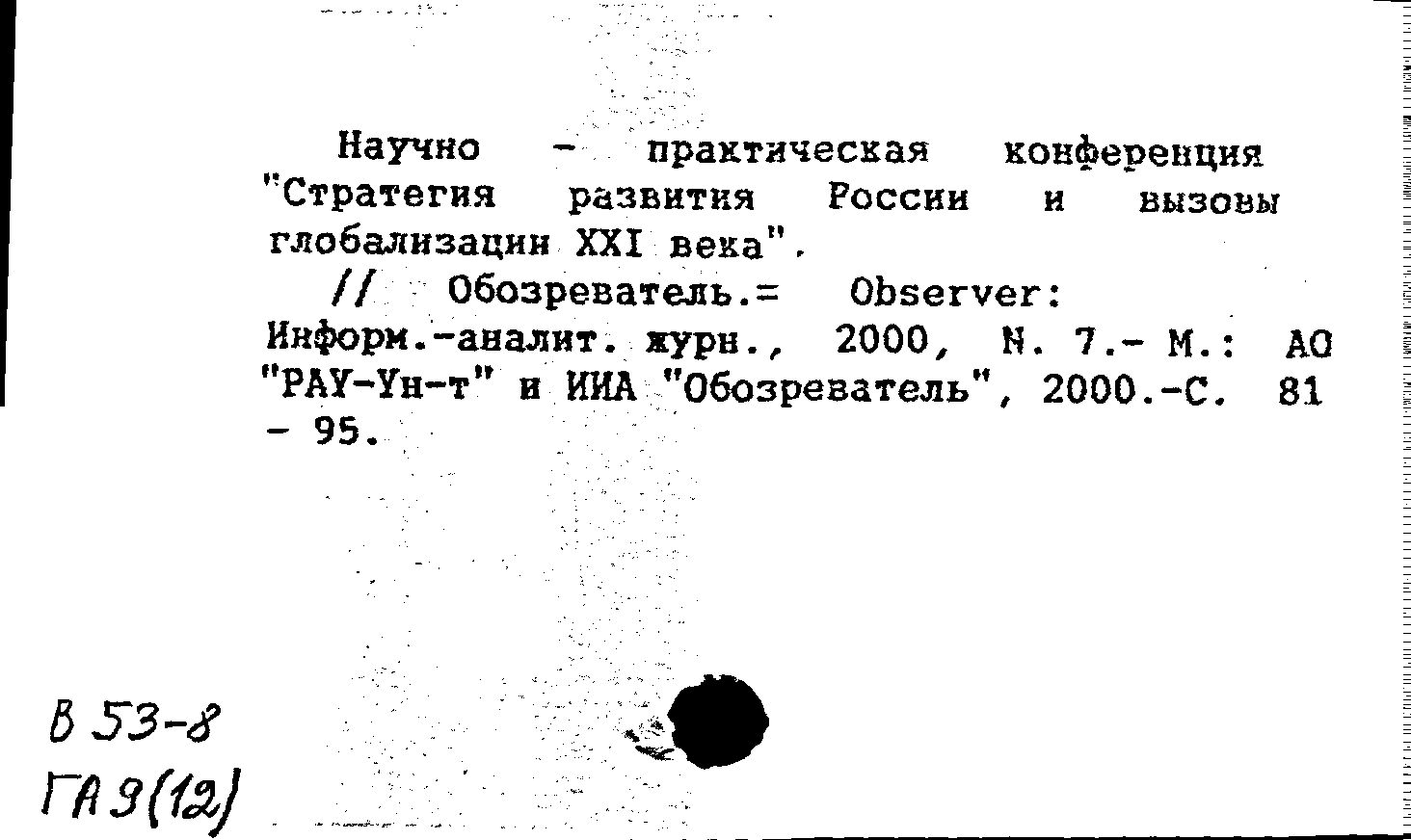 Научно - практическая конференция "Стратегия развития России и вызовы глобализации XXI века".

// Обозреватель.= Observer: Информ.-аналит. журн., 2000, N. 7.- М.: АО "РАУ-Ун-т" и ИИА "Обозреватель", 2000.-С. 81 - 95.

В 53-8
ГА 9(12)